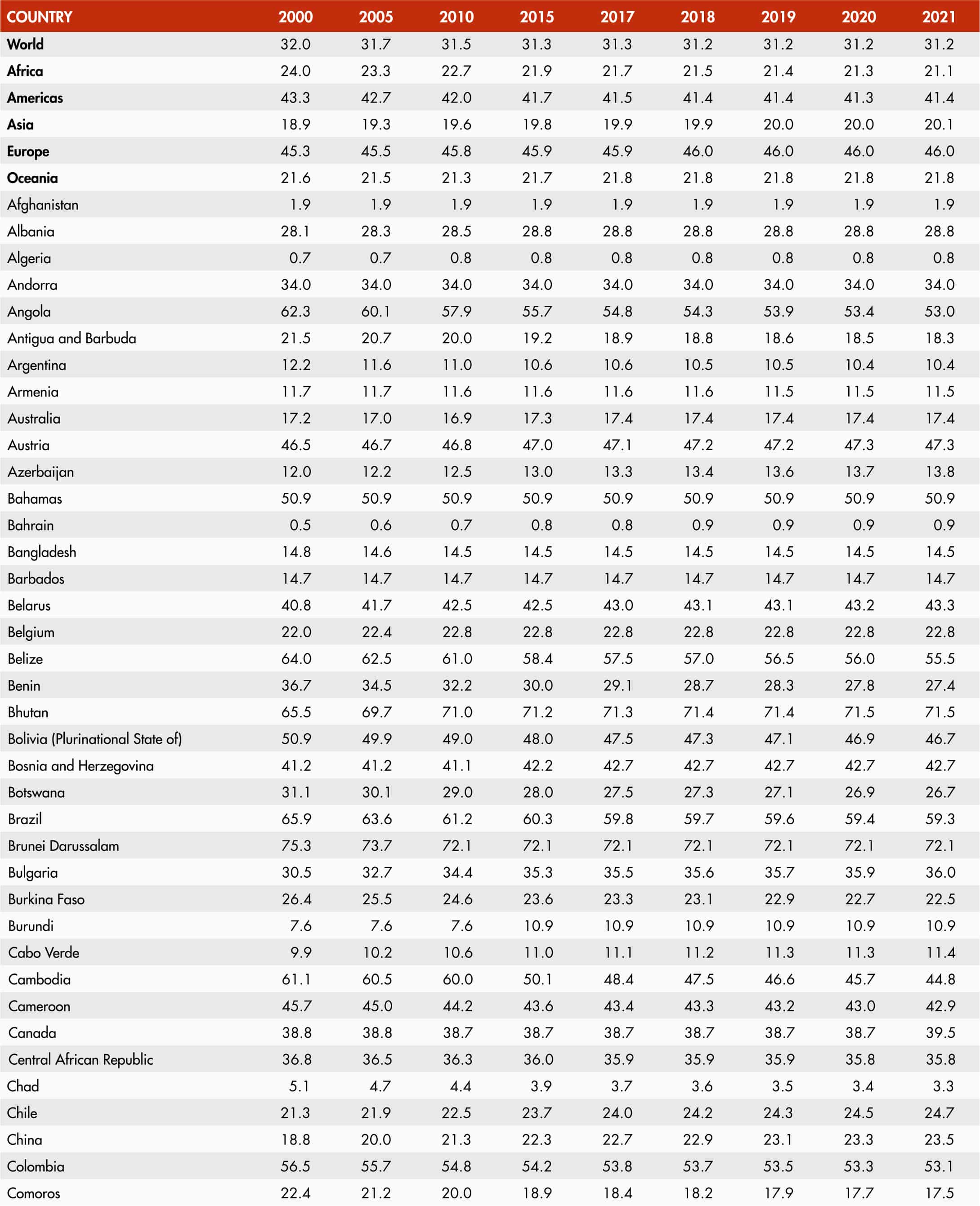 | COUNTRY | 2000 | 2005 | 2010 | 2015 | 2017 | 2018 | 2019 | 2020 | 2021 |
|---|---|---|---|---|---|---|---|---|---|
| World | 32.0 | 31.7 | 31.5 | 31.3 | 31.3 | 31.2 | 31.2 | 31.2 | 31.2 |
| Africa | 24.0 | 23.3 | 22.7 | 21.9 | 21.7 | 21.5 | 21.4 | 21.3 | 21.1 |
| Americas | 43.3 | 42.7 | 42.0 | 41.7 | 41.5 | 41.4 | 41.4 | 41.3 | 41.4 |
| Asia | 18.9 | 19.3 | 19.6 | 19.8 | 19.9 | 19.9 | 20.0 | 20.0 | 20.1 |
| Europe | 45.3 | 45.5 | 45.8 | 45.9 | 45.9 | 46.0 | 46.0 | 46.0 | 46.0 |
| Oceania | 21.6 | 21.5 | 21.3 | 21.7 | 21.8 | 21.8 | 21.8 | 21.8 | 21.8 |
| Afghanistan | 1.9 | 1.9 | 1.9 | 1.9 | 1.9 | 1.9 | 1.9 | 1.9 | 1.9 |
| Albania | 28.1 | 28.3 | 28.5 | 28.8 | 28.8 | 28.8 | 28.8 | 28.8 | 28.8 |
| Algeria | 0.7 | 0.7 | 0.8 | 0.8 | 0.8 | 0.8 | 0.8 | 0.8 | 0.8 |
| Andorra | 34.0 | 34.0 | 34.0 | 34.0 | 34.0 | 34.0 | 34.0 | 34.0 | 34.0 |
| Angola | 62.3 | 60.1 | 57.9 | 55.7 | 54.8 | 54.3 | 53.9 | 53.4 | 53.0 |
| Antigua and Barbuda | 21.5 | 20.7 | 20.0 | 19.2 | 18.9 | 18.8 | 18.6 | 18.5 | 18.3 |
| Argentina | 12.2 | 11.6 | 11.0 | 10.6 | 10.6 | 10.5 | 10.5 | 10.4 | 10.4 |
| Armenia | 11.7 | 11.7 | 11.6 | 11.6 | 11.6 | 11.6 | 11.5 | 11.5 | 11.5 |
| Australia | 17.2 | 17.0 | 16.9 | 17.3 | 17.4 | 17.4 | 17.4 | 17.4 | 17.4 |
| Austria | 46.5 | 46.7 | 46.8 | 47.0 | 47.1 | 47.2 | 47.2 | 47.3 | 47.3 |
| Azerbaijan | 12.0 | 12.2 | 12.5 | 13.0 | 13.3 | 13.4 | 13.6 | 13.7 | 13.8 |
| Bahamas | 50.9 | 50.9 | 50.9 | 50.9 | 50.9 | 50.9 | 50.9 | 50.9 | 50.9 |
| Bahrain | 0.5 | 0.6 | 0.7 | 0.8 | 0.8 | 0.9 | 0.9 | 0.9 | 0.9 |
| Bangladesh | 14.8 | 14.6 | 14.5 | 14.5 | 14.5 | 14.5 | 14.5 | 14.5 | 14.5 |
| Barbados | 14.7 | 14.7 | 14.7 | 14.7 | 14.7 | 14.7 | 14.7 | 14.7 | 14.7 |
| Belarus | 40.8 | 41.7 | 42.5 | 42.5 | 43.0 | 43.1 | 43.1 | 43.2 | 43.3 |
| Belgium | 22.0 | 22.4 | 22.8 | 22.8 | 22.8 | 22.8 | 22.8 | 22.8 | 22.8 |
| Belize | 64.0 | 62.5 | 61.0 | 58.4 | 57.5 | 57.0 | 56.5 | 56.0 | 55.5 |
| Benin | 36.7 | 34.5 | 32.2 | 30.0 | 29.1 | 28.7 | 28.3 | 27.8 | 27.4 |
| Bhutan | 65.5 | 69.7 | 71.0 | 71.2 | 71.3 | 71.4 | 71.4 | 71.5 | 71.5 |
| Bolivia (Plurinational State of) | 50.9 | 49.9 | 49.0 | 48.0 | 47.5 | 47.3 | 47.1 | 46.9 | 46.7 |
| Bosnia and Herzegovina | 41.2 | 41.2 | 41.1 | 42.2 | 42.7 | 42.7 | 42.7 | 42.7 | 42.7 |
| Botswana | 31.1 | 30.1 | 29.0 | 28.0 | 27.5 | 27.3 | 27.1 | 26.9 | 26.7 |
| Brazil | 65.9 | 63.6 | 61.2 | 60.3 | 59.8 | 59.7 | 59.6 | 59.4 | 59.3 |
| Brunei Darussalam | 75.3 | 73.7 | 72.1 | 72.1 | 72.1 | 72.1 | 72.1 | 72.1 | 72.1 |
| Bulgaria | 30.5 | 32.7 | 34.4 | 35.3 | 35.5 | 35.6 | 35.7 | 35.9 | 36.0 |
| Burkina Faso | 26.4 | 25.5 | 24.6 | 23.6 | 23.3 | 23.1 | 22.9 | 22.7 | 22.5 |
| Burundi | 7.6 | 7.6 | 7.6 | 10.9 | 10.9 | 10.9 | 10.9 | 10.9 | 10.9 |
| Cabo Verde | 9.9 | 10.2 | 10.6 | 11.0 | 11.1 | 11.2 | 11.3 | 11.3 | 11.4 |
| Cambodia | 61.1 | 60.5 | 60.0 | 50.1 | 48.4 | 47.5 | 46.6 | 45.7 | 44.8 |
| Cameroon | 45.7 | 45.0 | 44.2 | 43.6 | 43.4 | 43.3 | 43.2 | 43.0 | 42.9 |
| Canada | 38.8 | 38.8 | 38.7 | 38.7 | 38.7 | 38.7 | 38.7 | 38.7 | 39.5 |
| Central African Republic | 36.8 | 36.5 | 36.3 | 36.0 | 35.9 | 35.9 | 35.9 | 35.8 | 35.8 |
| Chad | 5.1 | 4.7 | 4.4 | 3.9 | 3.7 | 3.6 | 3.5 | 3.4 | 3.3 |
| Chile | 21.3 | 21.9 | 22.5 | 23.7 | 24.0 | 24.2 | 24.3 | 24.5 | 24.7 |
| China | 18.8 | 20.0 | 21.3 | 22.3 | 22.7 | 22.9 | 23.1 | 23.3 | 23.5 |
| Colombia | 56.5 | 55.7 | 54.8 | 54.2 | 53.8 | 53.7 | 53.5 | 53.3 | 53.1 |
| Comoros | 22.4 | 21.2 | 20.0 | 18.9 | 18.4 | 18.2 | 17.9 | 17.7 | 17.5 |